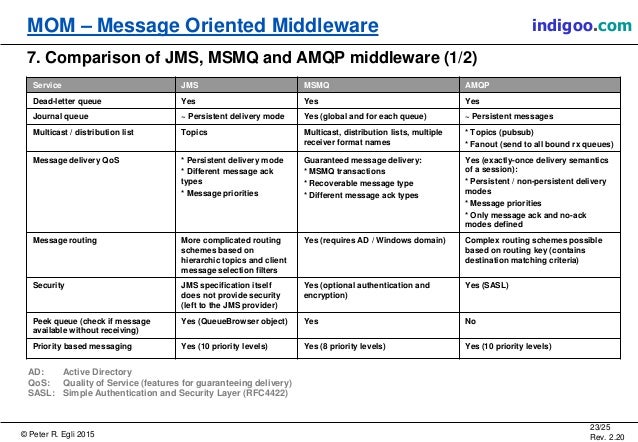 MOM – Message Oriented Middleware

indigoo.com

7. Comparison of JMS, MSMQ and AMQP middleware (1/2)

| Service | JMS | MSMQ | AMQP |
|---|---|---|---|
| Dead-letter queue | Yes | Yes | Yes |
| Journal queue | ~ Persistent delivery mode | Yes (global and for each queue) | ~ Persistent messages |
| Multicast / distribution list | Topics | Multicast, distribution lists, multiple receiver format names | * Topics (pubsub) * Fanout (send to all bound rx queues) |
| Message delivery QoS | * Persistent delivery mode * Different message ack types * Message priorities | Guaranteed message delivery: * MSMQ transactions * Recoverable message type * Different message ack types | Yes (exactly-once delivery semantics of a session): * Persistent / non-persistent delivery modes * Message priorities * Only message ack and no-ack modes defined |
| Message routing | More complicated routing schemes based on hierarchic topics and client message selection filters | Yes (requires AD / Windows domain) | Complex routing schemes possible based on routing key (contains destination matching criteria) |
| Security | JMS specification itself does not provide security (left to the JMS provider) | Yes (optional authentication and encryption) | Yes (SASL) |
| Peek queue (check if message available without receiving) | Yes (QueueBrowser object) | Yes | No |
| Priority based messaging | Yes (10 priority levels) | Yes (8 priority levels) | Yes (10 priority levels) |

AD: Active Directory
QoS: Quality of Service (features for guaranteeing delivery)
SASL: Simple Authentication and Security Layer (RFC4422)

© Peter R. Egli 2015

23/25
Rev. 2.20